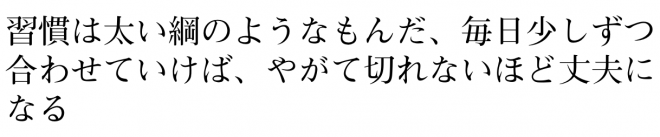 習慣は太い綱のようなもんだ、毎日少しずつ合わせていけば、やがて切れないほど丈夫になる